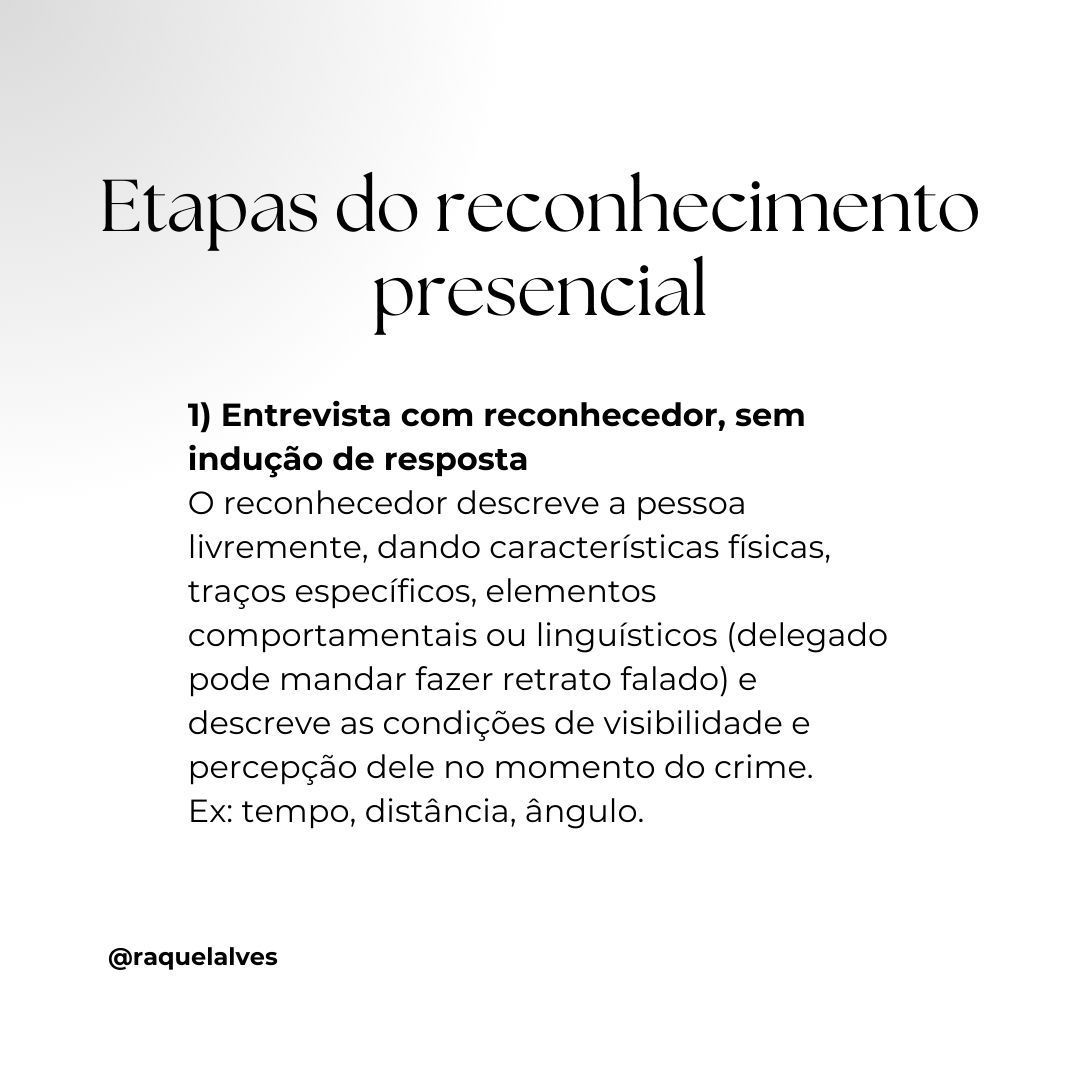 Etapas do reconhecimento presencial

1) Entrevista com reconhecedor, sem indução de resposta

O reconhecedor descreve a pessoa livremente, dando características físicas, traços específicos, elementos comportamentais ou linguísticos (delegado pode mandar fazer retrato falado) e descreve as condições de visibilidade e percepção dele no momento do crime.
Ex: tempo, distância, ângulo.

@raquelalves